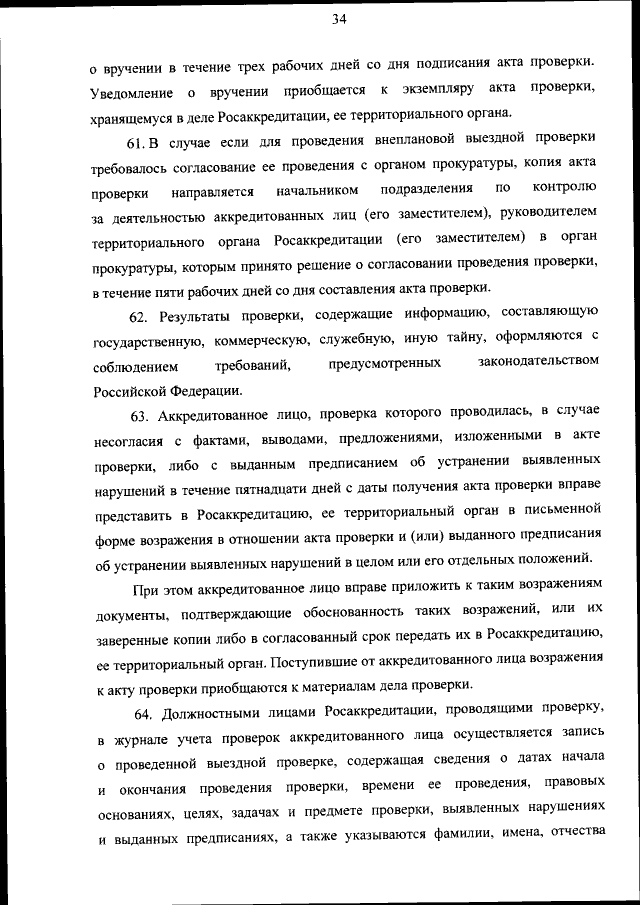 34

о вручении в течение трех рабочих дней со дня подписания акта проверки. Уведомление о вручении приобщается к экземпляру акта проверки, хранящемуся в деле Росаккредитации, ее территориального органа.

61. В случае если для проведения внеплановой выездной проверки требовалось согласование ее проведения с органом прокуратуры, копия акта проверки направляется начальником подразделения по контролю за деятельностью аккредитованных лиц (его заместителем), руководителем территориального органа Росаккредитации (его заместителем) в орган прокуратуры, которым принято решение о согласовании проведения проверки, в течение пяти рабочих дней со дня составления акта проверки.

62. Результаты проверки, содержащие информацию, составляющую государственную, коммерческую, служебную, иную тайну, оформляются с соблюдением требований, предусмотренных законодательством Российской Федерации.

63. Аккредитованное лицо, проверка которого проводилась, в случае несогласия с фактами, выводами, предложениями, изложенными в акте проверки, либо с выданным предписанием об устранении выявленных нарушений в течение пятнадцати дней с даты получения акта проверки вправе представить в Росаккредитацию, ее территориальный орган в письменной форме возражения в отношении акта проверки и (или) выданного предписания об устранении выявленных нарушений в целом или его отдельных положений.

При этом аккредитованное лицо вправе приложить к таким возражениям документы, подтверждающие обоснованность таких возражений, или их заверенные копии либо в согласованный срок передать их в Росаккредитацию, ее территориальный орган. Поступившие от аккредитованного лица возражения к акту проверки приобщаются к материалам дела проверки.

64. Должностными лицами Росаккредитации, проводящими проверку, в журнале учета проверок аккредитованного лица осуществляется запись о проведенной выездной проверке, содержащая сведения о датах начала и окончания проведения проверки, времени ее проведения, правовых основаниях, целях, задачах и предмете проверки, выявленных нарушениях и выданных предписаниях, а также указываются фамилии, имена, отчества